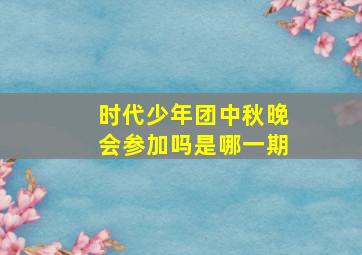 时代少年团中秋晚会参加吗是哪一期